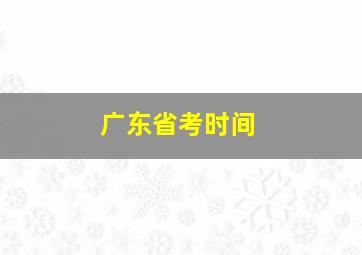 广东省考时间